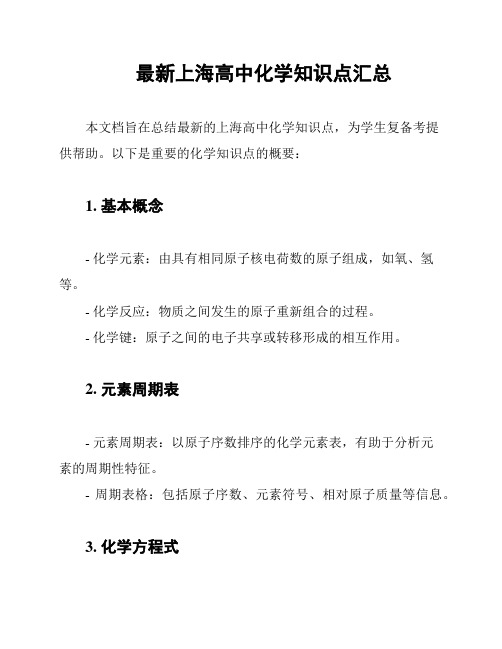 最新上海高中化学知识点汇总

本文档旨在总结最新的上海高中化学知识点，为学生复备考提供帮助。以下是重要的化学知识点的概要：

1. 基本概念

- 化学元素：由具有相同原子核电荷数的原子组成，如氧、氢等。
- 化学反应：物质之间发生的原子重新组合的过程。
- 化学键：原子之间的电子共享或转移形成的相互作用。

2. 元素周期表

- 元素周期表：以原子序数排序的化学元素表，有助于分析元素的周期性特征。
- 周期表格：包括原子序数、元素符号、相对原子质量等信息。

3. 化学方程式